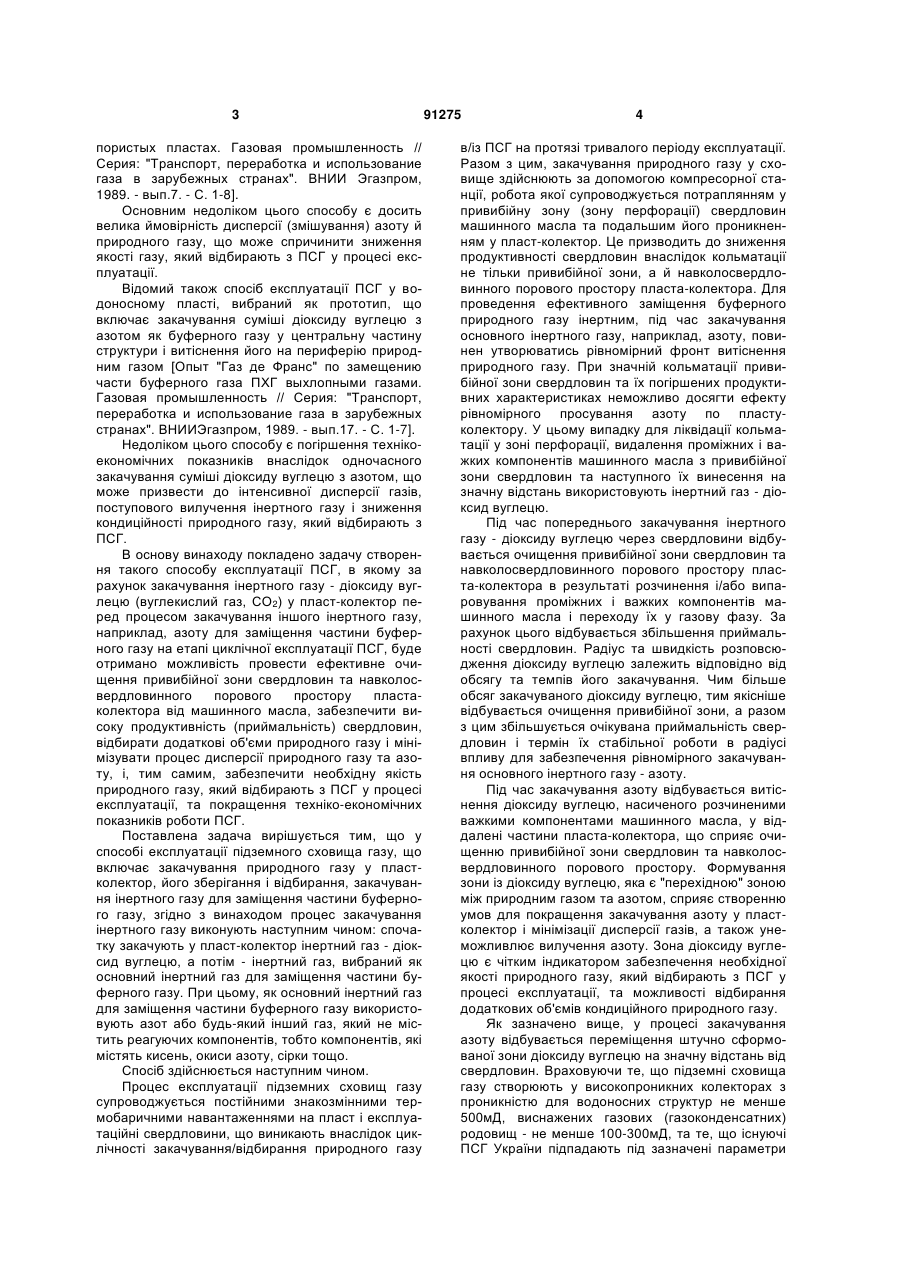 3 91275 4

пористых пластах. Газовая промышленность // Серия: "Транспорт, переработка и использование газа в зарубежных странах". ВНИИ Эгазпром, 1989. - вып.7. - С. 1-8].

Основним недоліком цього способу є досить велика ймовірність дисперсії (змішування) азоту й природного газу, що може спричинити зниження якості газу, який відбирають з ПСГ у процесі експлуатації.

Відомий також спосіб експлуатації ПСГ у водоносному пласті, вибраний як прототип, що включає закачування суміші діоксиду вуглецю з азотом як буферного газу у центральну частину структури і витіснення його на периферію природним газом [Опыт "Газ де Франс" по замещению части буферного газа ПХГ выхлопными газами. Газовая промышленность // Серия: "Транспорт, переработка и использование газа в зарубежных странах". ВНИИЭгазпром, 1989. - вып.17. - С. 1-7].

Недоліком цього способу є погіршення техніко-економічних показників внаслідок одночасного закачування суміші діоксиду вуглецю з азотом, що може призвести до інтенсивної дисперсії газів, поступового вилучення інертного газу і зниження кондиційності природного газу, який відбирають з ПСГ.

В основу винаходу покладено задачу створення такого способу експлуатації ПСГ, в якому за рахунок закачування інертного газу - діоксиду вуглецю (вуглекислий газ, $CO_2$) у пласт-колектор перед процесом закачування іншого інертного газу, наприклад, азоту для заміщення частини буферного газу на етапі циклічної експлуатації ПСГ, буде отримано можливість провести ефективне очищення привибійної зони свердловин та навколосвердловинного порового простору пласта-колектора від машинного масла, забезпечити високу продуктивність (приймальність) свердловин, відбирати додаткові об'єми природного газу і мінімізувати процес дисперсії природного газу та азоту, і, тим самим, забезпечити необхідну якість природного газу, який відбирають з ПСГ у процесі експлуатації, та покращення техніко-економічних показників роботи ПСГ.

Поставлена задача вирішується тим, що у способі експлуатації підземного сховища газу, що включає закачування природного газу у пласт-колектор, його зберігання і відбирання, закачування інертного газу для заміщення частини буферного газу, згідно з винаходом процес закачування інертного газу виконують наступним чином: спочатку закачують у пласт-колектор інертний газ - діоксид вуглецю, а потім - інертний газ, вибраний як основний інертний газ для заміщення частини буферного газу. При цьому, як основний інертний газ для заміщення частини буферного газу використовують азот або будь-який інший газ, який не містить реагуючих компонентів, тобто компонентів, які містять кисень, окиси азоту, сірки тощо.

Спосіб здійснюється наступним чином.

Процес експлуатації підземних сховищ газу супроводжується постійними знакозмінними термобаричними навантаженнями на пласт і експлуатаційні свердловини, що виникають внаслідок циклічності закачування/відбирання природного газу в/із ПСГ на протязі тривалого періоду експлуатації. Разом з цим, закачування природного газу у сховище здійснюють за допомогою компресорної станції, робота якої супроводжується потраплянням у привибійну зону (зону перфорації) свердловин машинного масла та подальшим його проникненням у пласт-колектор. Це призводить до зниження продуктивності свердловин внаслідок кольматації не тільки привибійної зони, а й навколосвердловинного порового простору пласта-колектора. Для проведення ефективного заміщення буферного природного газу інертним, під час закачування основного інертного газу, наприклад, азоту, повинен утворюватись рівномірний фронт витіснення природного газу. При значній кольматації привибійної зони свердловин та їх погіршених продуктивних характеристиках неможливо досягти ефекту рівномірного просування азоту по пласту-колектору. У цьому випадку для ліквідації кольматації у зоні перфорації, видалення проміжних і важких компонентів машинного масла з привибійної зони свердловин та наступного їх винесення на значну відстань використовують інертний газ - діоксид вуглецю.

Під час попереднього закачування інертного газу - діоксиду вуглецю через свердловини відбувається очищення привибійної зони свердловин та навколосвердловинного порового простору пласта-колектора в результаті розчинення і/або випаровування проміжних і важких компонентів машинного масла і переходу їх у газову фазу. За рахунок цього відбувається збільшення приймальності свердловин. Радіус та швидкість розповсюдження діоксиду вуглецю залежить відповідно від обсягу та темпів його закачування. Чим більше обсяг закачуваного діоксиду вуглецю, тим якісніше відбувається очищення привибійної зони, а разом з цим збільшується очікувана приймальність свердловин і термін їх стабільної роботи в радіусі впливу для забезпечення рівномірного закачування основного інертного газу - азоту.

Під час закачування азоту відбувається витіснення діоксиду вуглецю, насиченого розчиненими важкими компонентами машинного масла, у віддалені частини пласта-колектора, що сприяє очищенню привибійної зони свердловин та навколосвердловинного порового простору. Формування зони із діоксиду вуглецю, яка є "перехідною" зоною між природним газом та азотом, сприяє створенню умов для покращення закачування азоту у пласт-колектор і мінімізації дисперсії газів, а також унеможливлює вилучення азоту. Зона діоксиду вуглецю є чітким індикатором забезпечення необхідної якості природного газу, який відбирають з ПСГ у процесі експлуатації, та можливості відбирання додаткових об'ємів кондиційного природного газу.

Як зазначено вище, у процесі закачування азоту відбувається переміщення штучно сформованої зони діоксиду вуглецю на значну відстань від свердловин. Враховуючи те, що підземні сховища газу створюють у високопроникних колекторах з проникністю для водоносних структур не менше 500мД, виснажених газових (газоконденсатних) родовищ - не менше 100-300мД, та те, що існуючі ПСГ України підпадають під зазначені параметри